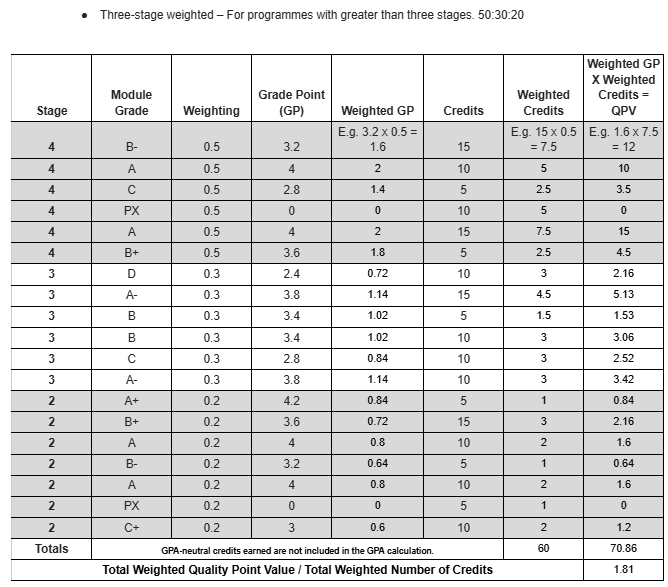 • Three-stage weighted – For programmes with greater than three stages. 50:30:20

| Stage | Module Grade | Weighting | Grade Point (GP) | Weighted GP | Credits | Weighted Credits | Weighted GP X Weighted Credits = QPV |
|---|---|---|---|---|---|---|---|
| 4 | B- | 0.5 | 3.2 | E.g. 3.2 x 0.5 = 1.6 | 15 | E.g. 15 x 0.5 = 7.5 | E.g. 1.6 x 7.5 = 12 |
| 4 | A | 0.5 | 4 | 2 | 10 | 5 | 10 |
| 4 | C | 0.5 | 2.8 | 1.4 | 5 | 2.5 | 3.5 |
| 4 | PX | 0.5 | 0 | 0 | 10 | 5 | 0 |
| 4 | A | 0.5 | 4 | 2 | 15 | 7.5 | 15 |
| 4 | B+ | 0.5 | 3.6 | 1.8 | 5 | 2.5 | 4.5 |
| 3 | D | 0.3 | 2.4 | 0.72 | 10 | 3 | 2.16 |
| 3 | A- | 0.3 | 3.8 | 1.14 | 15 | 4.5 | 5.13 |
| 3 | B | 0.3 | 3.4 | 1.02 | 5 | 1.5 | 1.53 |
| 3 | B | 0.3 | 3.4 | 1.02 | 10 | 3 | 3.06 |
| 3 | C | 0.3 | 2.8 | 0.84 | 10 | 3 | 2.52 |
| 3 | A- | 0.3 | 3.8 | 1.14 | 10 | 3 | 3.42 |
| 2 | A+ | 0.2 | 4.2 | 0.84 | 5 | 1 | 0.84 |
| 2 | B+ | 0.2 | 3.6 | 0.72 | 15 | 3 | 2.16 |
| 2 | A | 0.2 | 4 | 0.8 | 10 | 2 | 1.6 |
| 2 | B- | 0.2 | 3.2 | 0.64 | 5 | 1 | 0.64 |
| 2 | A | 0.2 | 4 | 0.8 | 10 | 2 | 1.6 |
| 2 | PX | 0.2 | 0 | 0 | 5 | 1 | 0 |
| 2 | C+ | 0.2 | 3 | 0.6 | 10 | 2 | 1.2 |
| Totals | GPA-neutral credits earned are not included in the GPA calculation. | | | | | 60 | 70.86 |
| Total Weighted Quality Point Value / Total Weighted Number of Credits | | | | | | | 1.81 |